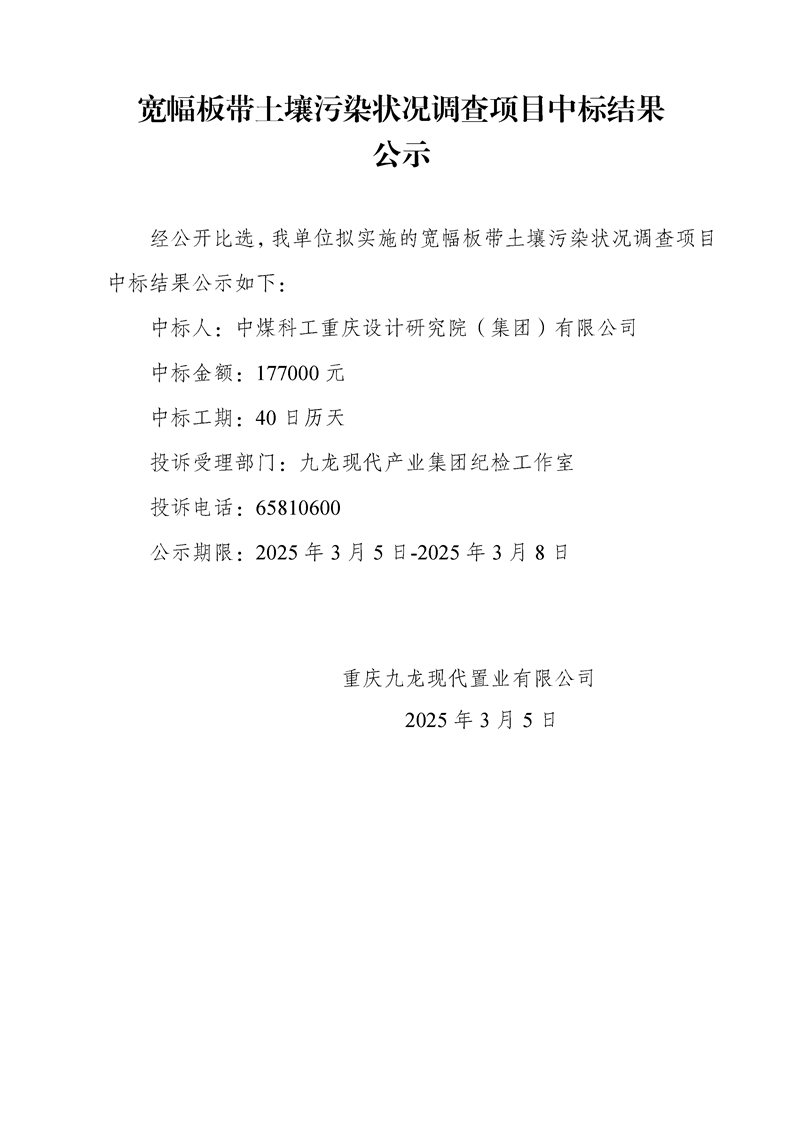 宽幅板带土壤污染状况调查项目中标结果公示

经公开比选，我单位拟实施的宽幅板带土壤污染状况调查项目中标结果公示如下：

中标人：中煤科工重庆设计研究院（集团）有限公司

中标金额：177000 元

中标工期：40 日历天

投诉受理部门：九龙现代产业集团纪检工作室

投诉电话：65810600

公示期限：2025 年 3 月 5 日-2025 年 3 月 8 日

重庆九龙现代置业有限公司

2025 年 3 月 5 日